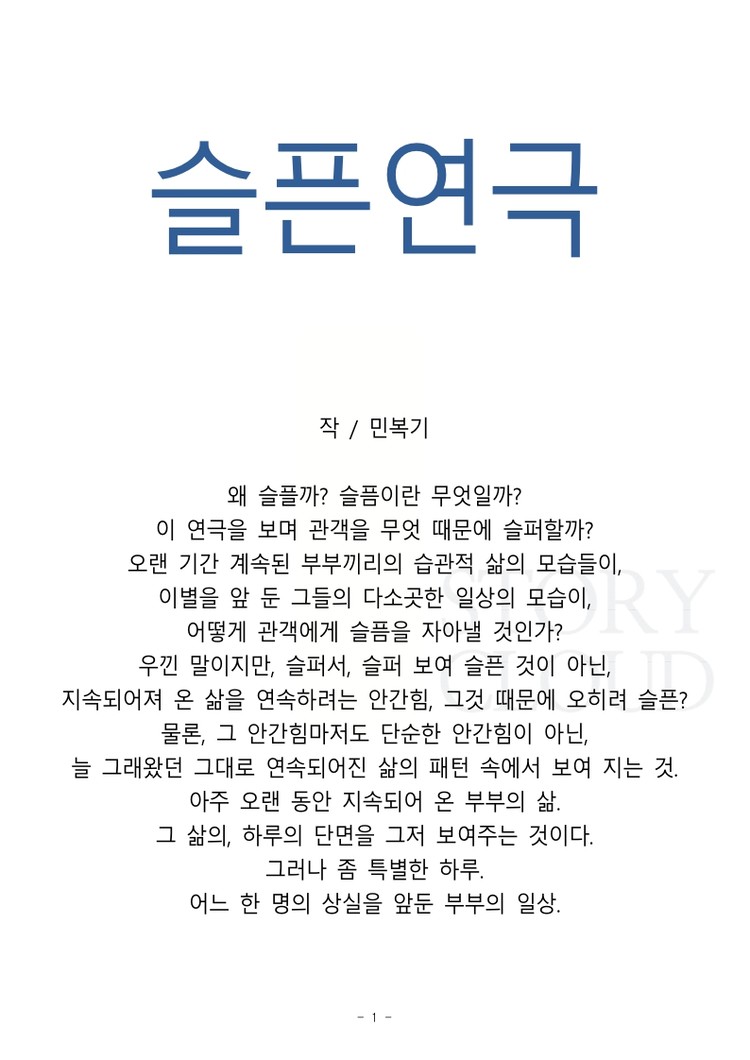 슬픈연극

작 / 민복기

왜 슬플까? 슬픔이란 무엇일까?
이 연극을 보며 관객을 무엇 때문에 슬퍼할까?
오랜 기간 계속된 부부끼리의 습관적 삶의 모습들이,
이별을 앞 둔 그들의 다소곳한 일상의 모습이,
어떻게 관객에게 슬픔을 자아낼 것인가?
우낀 말이지만, 슬퍼서, 슬퍼 보여 슬픈 것이 아닌,
지속되어져 온 삶을 연속하려는 안간힘, 그것 때문에 오히려 슬픈?
물론, 그 안간힘마저도 단순한 안간힘이 아닌,
늘 그래왔던 그대로 연속되어진 삶의 패턴 속에서 보여 지는 것.
아주 오랜 동안 지속되어 온 부부의 삶.
그 삶의, 하루의 단면을 그저 보여주는 것이다.
그러나 좀 특별한 하루.
어느 한 명의 상실을 앞둔 부부의 일상.

STORY CLOUD

- 1 -